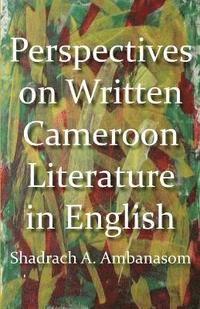 Perspectives on Written Cameroon Literature in English

Shadrach A. Ambanasom